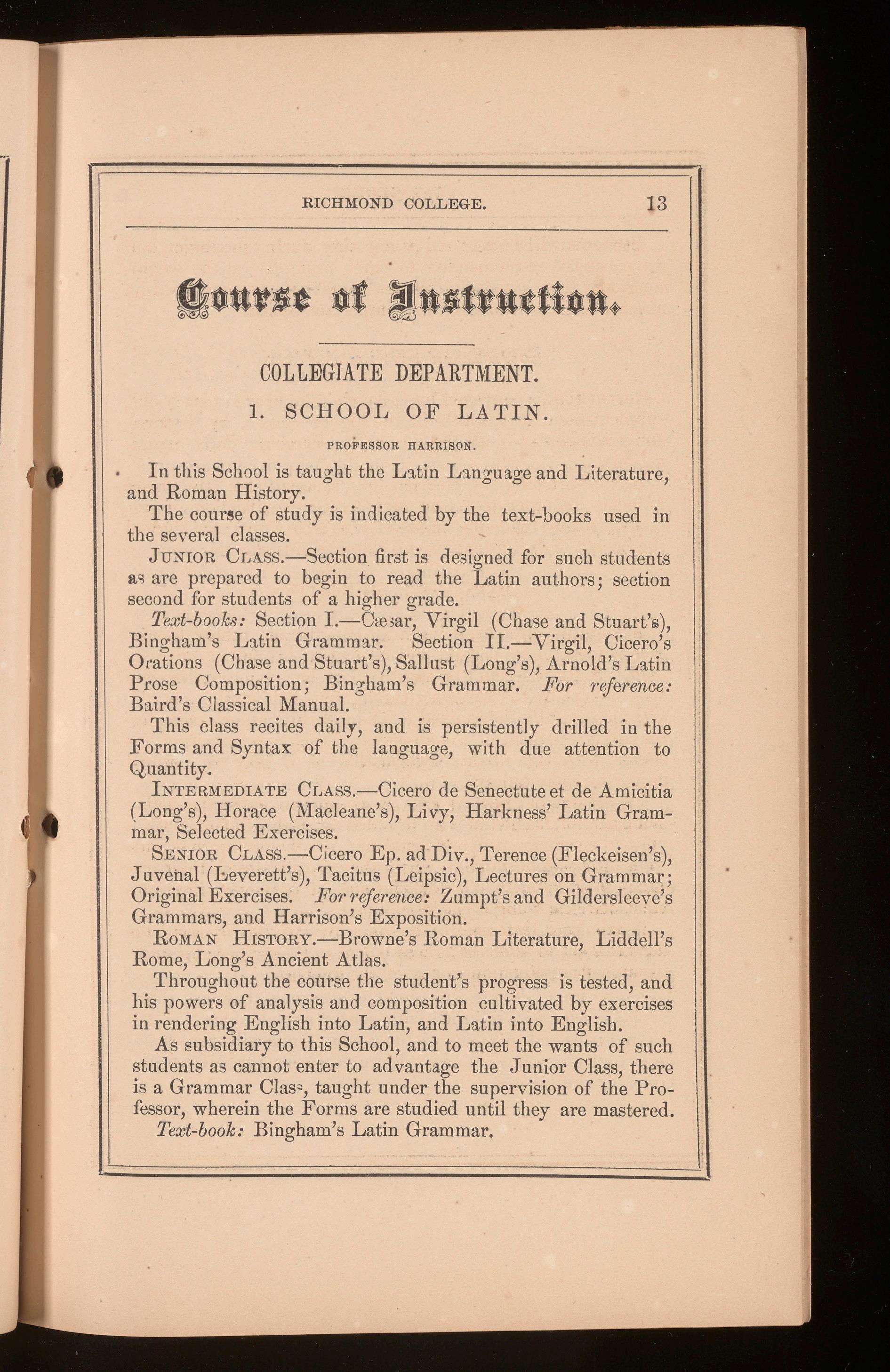 RICHMOND COLLEGE. 13

Course of Instruction.

COLLEGIATE DEPARTMENT.

1. SCHOOL OF LATIN.

PROFESSOR HARRISON.

In this School is taught the Latin Language and Literature, and Roman History.

The course of study is indicated by the text-books used in the several classes.

JUNIOR CLASS.—Section first is designed for such students as are prepared to begin to read the Latin authors; section second for students of a higher grade.

Text-books: Section I.—Cæsar, Virgil (Chase and Stuart's), Bingham's Latin Grammar. Section II.—Virgil, Cicero's Orations (Chase and Stuart's), Sallust (Long's), Arnold's Latin Prose Composition; Bingham's Grammar. For reference: Baird's Classical Manual.

This class recites daily, and is persistently drilled in the Forms and Syntax of the language, with due attention to Quantity.

INTERMEDIATE CLASS.—Cicero de Senectute et de Amicitia (Long's), Horace (Macleane's), Livy, Harkness' Latin Grammar, Selected Exercises.

SENIOR CLASS.—Cicero Ep. ad Div., Terence (Fleckeisen's), Juvenal (Leverett's), Tacitus (Leipsic), Lectures on Grammar; Original Exercises. For reference: Zumpt's and Gildersleeve's Grammars, and Harrison's Exposition.

ROMAN HISTORY.—Browne's Roman Literature, Liddell's Rome, Long's Ancient Atlas.

Throughout the course the student's progress is tested, and his powers of analysis and composition cultivated by exercises in rendering English into Latin, and Latin into English.

As subsidiary to this School, and to meet the wants of such students as cannot enter to advantage the Junior Class, there is a Grammar Class, taught under the supervision of the Professor, wherein the Forms are studied until they are mastered.

Text-book: Bingham's Latin Grammar.